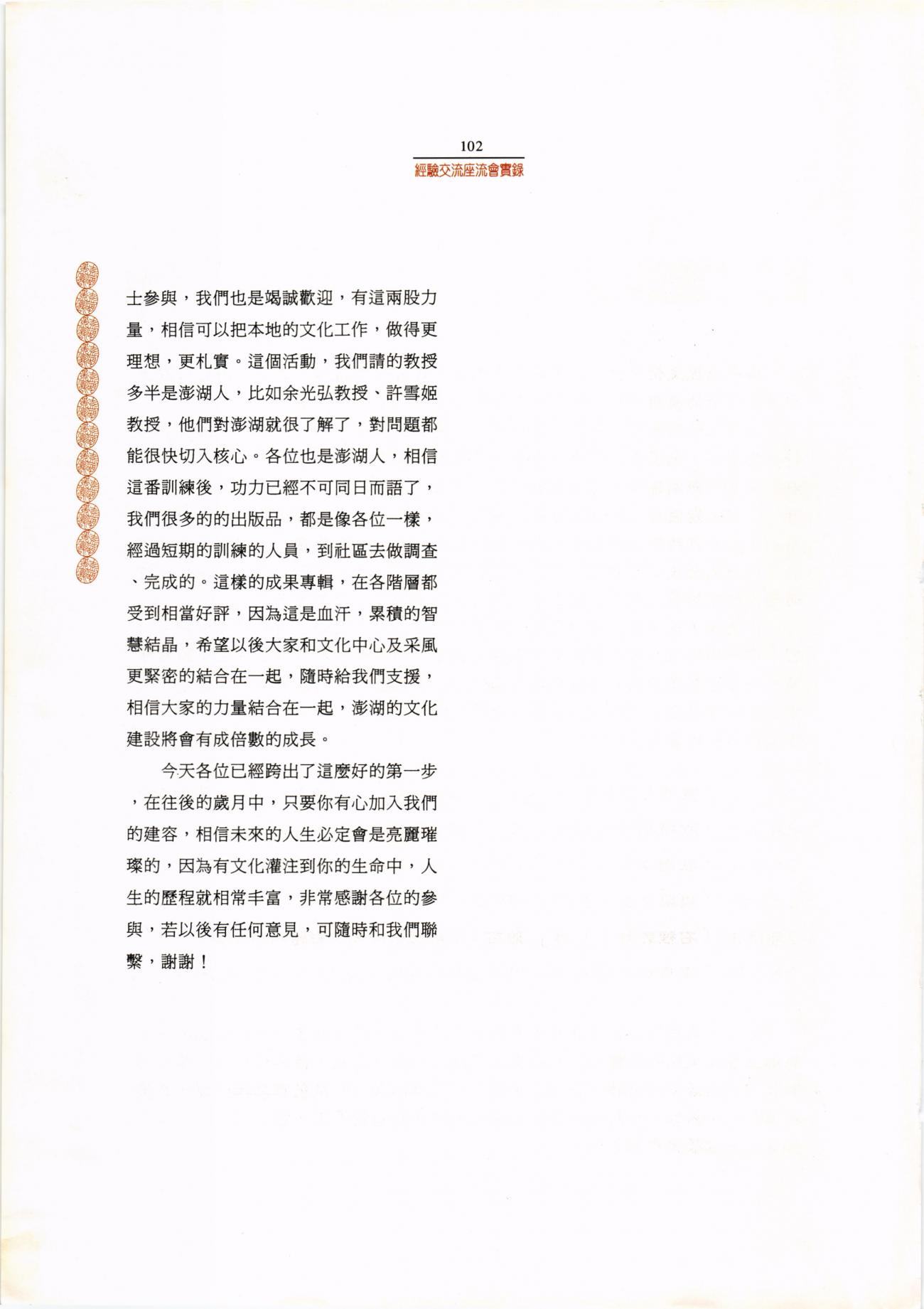 102
經驗交流座流會實錄

士參與，我們也是竭誠歡迎，有這兩股力量，相信可以把本地的文化工作，做得更理想，更札實。這個活動，我們請的教授多半是澎湖人，比如余光弘教授、許雪姬教授，他們對澎湖就很了解了，對問題都能很快切入核心。各位也是澎湖人，相信這番訓練後，功力已經不可同日而語了，我們很多的的出版品，都是像各位一樣，經過短期的訓練的人員，到社區去做調查、完成的。這樣的成果專輯，在各階層都受到相當好評，因為這是血汗，累積的智慧結晶，希望以後大家和文化中心及采風更緊密的結合在一起，隨時給我們支援，相信大家的力量結合在一起，澎湖的文化建設將會有成倍數的成長。

今天各位已經跨出了這麼好的第一步，在往後的歲月中，只要你有心加入我們的建容，相信未來的人生必定會是亮麗璀璨的，因為有文化灌注到你的生命中，人生的歷程就相常丰富，非常感謝各位的參與，若以後有任何意見，可隨時和我們聯繫，謝謝！